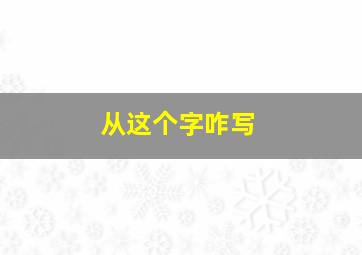 从这个字咋写